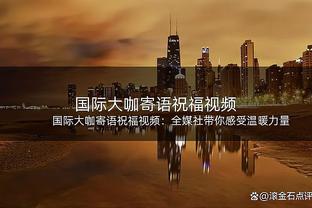 国际大咖寄语祝福视频

国际大咖寄语祝福视频：全媒社带你感受温暖力量

@滚金石点评